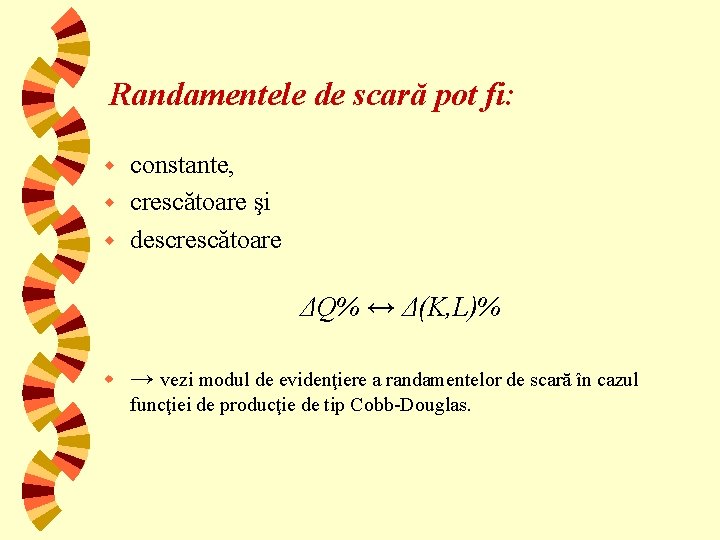 Randamentele de scară pot fi:

• constante,
• crescătoare şi
• descrescătoare

$\Delta Q\% \leftrightarrow \Delta(K,L)\%$

• → vezi modul de evidenţiere a randamentelor de scară în cazul funcţiei de producţie de tip Cobb-Douglas.